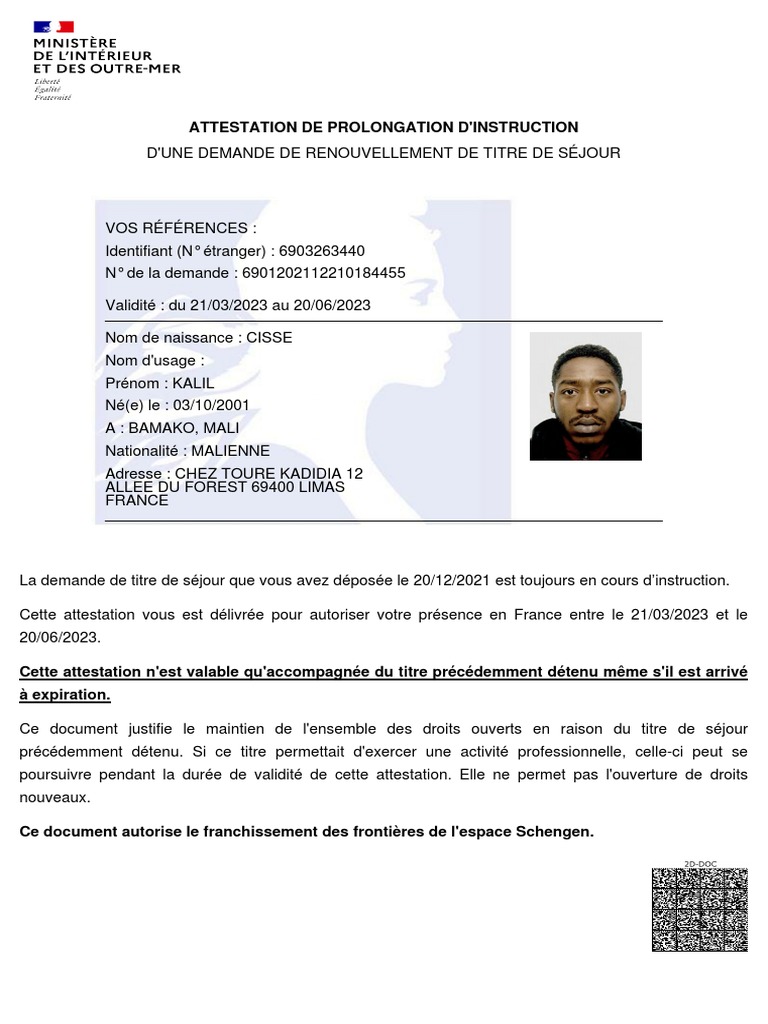 MINISTÈRE
DE L'INTÉRIEUR
ET DES OUTRE-MER
Liberté
Égalité
Fraternité

ATTESTATION DE PROLONGATION D'INSTRUCTION
D'UNE DEMANDE DE RENOUVELLEMENT DE TITRE DE SÉJOUR

VOS RÉFÉRENCES :
Identifiant (N° étranger) : 6903263440
N° de la demande : 6901202112210184455

Validité : du 21/03/2023 au 20/06/2023

Nom de naissance : CISSE
Nom d'usage :
Prénom : KALIL
Né(e) le : 03/10/2001
A : BAMAKO, MALI
Nationalité : MALIENNE
Adresse : CHEZ TOURE KADIDIA 12 ALLEE DU FOREST 69400 LIMAS FRANCE

La demande de titre de séjour que vous avez déposée le 20/12/2021 est toujours en cours d'instruction.

Cette attestation vous est délivrée pour autoriser votre présence en France entre le 21/03/2023 et le 20/06/2023.

Cette attestation n'est valable qu'accompagnée du titre précédemment détenu même s'il est arrivé à expiration.

Ce document justifie le maintien de l'ensemble des droits ouverts en raison du titre de séjour précédemment détenu. Si ce titre permettait d'exercer une activité professionnelle, celle-ci peut se poursuivre pendant la durée de validité de cette attestation. Elle ne permet pas l'ouverture de droits nouveaux.

Ce document autorise le franchissement des frontières de l'espace Schengen.

2D-DOC